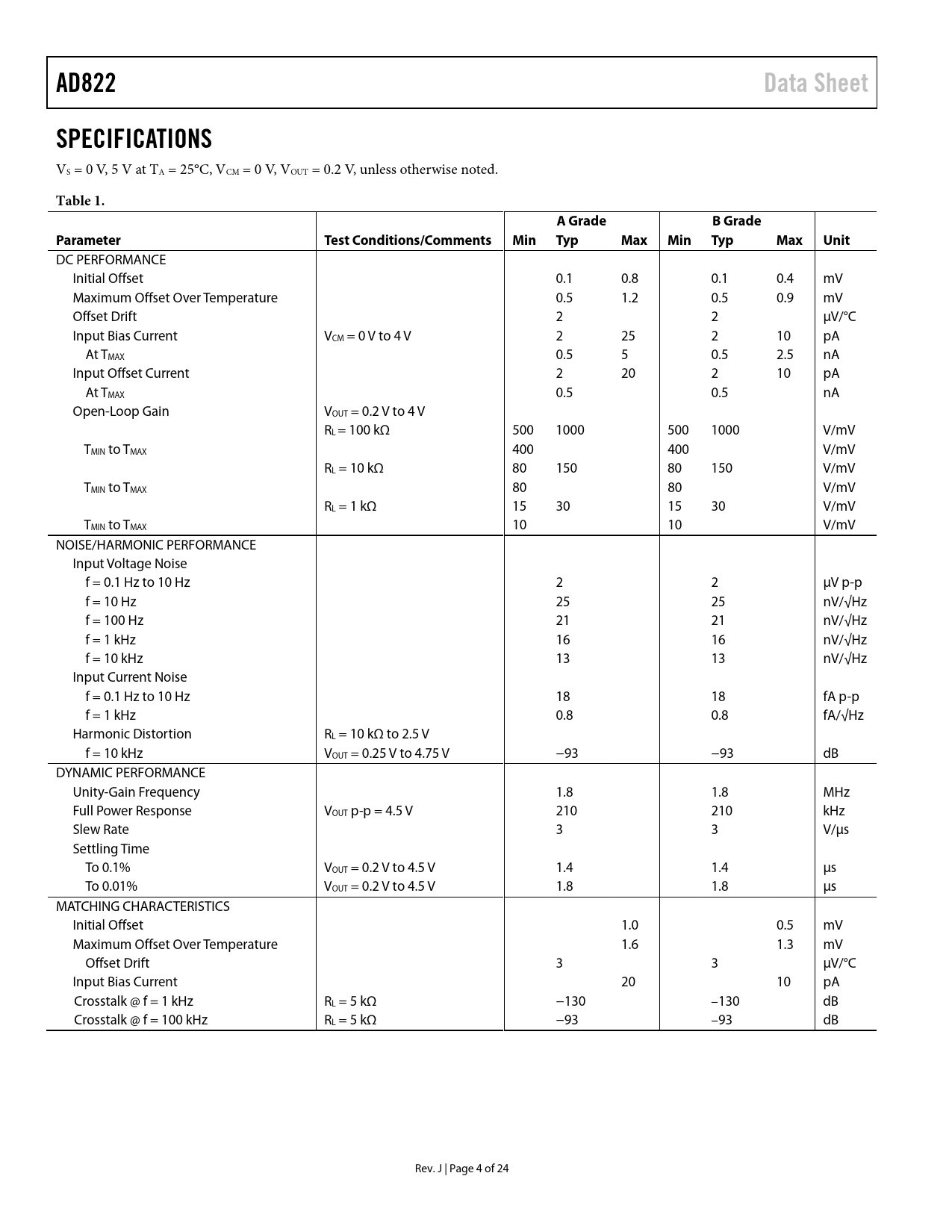 AD822 Data Sheet

SPECIFICATIONS

$V_S$ = 0 V, 5 V at $T_A$ = 25°C, $V_{CM}$ = 0 V, $V_{OUT}$ = 0.2 V, unless otherwise noted.

Table 1.

| Parameter | Test Conditions/Comments | A Grade Min | A Grade Typ | A Grade Max | B Grade Min | B Grade Typ | B Grade Max | Unit |
|---|---|---|---|---|---|---|---|---|
| DC PERFORMANCE | | | | | | | | |
| Initial Offset | | | 0.1 | 0.8 | | 0.1 | 0.4 | mV |
| Maximum Offset Over Temperature | | | 0.5 | 1.2 | | 0.5 | 0.9 | mV |
| Offset Drift | | | 2 | | | 2 | | μV/°C |
| Input Bias Current | $V_{CM}$ = 0 V to 4 V | | 2 | 25 | | 2 | 10 | pA |
| At $T_{MAX}$ | | | 0.5 | 5 | | 0.5 | 2.5 | nA |
| Input Offset Current | | | 2 | 20 | | 2 | 10 | pA |
| At $T_{MAX}$ | | | 0.5 | | | 0.5 | | nA |
| Open-Loop Gain | $V_{OUT}$ = 0.2 V to 4 V | | | | | | | |
| | $R_L$ = 100 kΩ | 500 | 1000 | | 500 | 1000 | | V/mV |
| $T_{MIN}$ to $T_{MAX}$ | | 400 | | | 400 | | | V/mV |
| | $R_L$ = 10 kΩ | 80 | 150 | | 80 | 150 | | V/mV |
| $T_{MIN}$ to $T_{MAX}$ | | 80 | | | 80 | | | V/mV |
| | $R_L$ = 1 kΩ | 15 | 30 | | 15 | 30 | | V/mV |
| $T_{MIN}$ to $T_{MAX}$ | | 10 | | | 10 | | | V/mV |
| NOISE/HARMONIC PERFORMANCE | | | | | | | | |
| Input Voltage Noise | | | | | | | | |
| f = 0.1 Hz to 10 Hz | | | 2 | | | 2 | | μV p-p |
| f = 10 Hz | | | 25 | | | 25 | | nV/√Hz |
| f = 100 Hz | | | 21 | | | 21 | | nV/√Hz |
| f = 1 kHz | | | 16 | | | 16 | | nV/√Hz |
| f = 10 kHz | | | 13 | | | 13 | | nV/√Hz |
| Input Current Noise | | | | | | | | |
| f = 0.1 Hz to 10 Hz | | | 18 | | | 18 | | fA p-p |
| f = 1 kHz | | | 0.8 | | | 0.8 | | fA/√Hz |
| Harmonic Distortion | $R_L$ = 10 kΩ to 2.5 V | | | | | | | |
| f = 10 kHz | $V_{OUT}$ = 0.25 V to 4.75 V | | −93 | | | −93 | | dB |
| DYNAMIC PERFORMANCE | | | | | | | | |
| Unity-Gain Frequency | | | 1.8 | | | 1.8 | | MHz |
| Full Power Response | $V_{OUT}$ p-p = 4.5 V | | 210 | | | 210 | | kHz |
| Slew Rate | | | 3 | | | 3 | | V/μs |
| Settling Time | | | | | | | | |
| To 0.1% | $V_{OUT}$ = 0.2 V to 4.5 V | | 1.4 | | | 1.4 | | μs |
| To 0.01% | $V_{OUT}$ = 0.2 V to 4.5 V | | 1.8 | | | 1.8 | | μs |
| MATCHING CHARACTERISTICS | | | | | | | | |
| Initial Offset | | | | 1.0 | | | 0.5 | mV |
| Maximum Offset Over Temperature | | | | 1.6 | | | 1.3 | mV |
| Offset Drift | | | 3 | | | 3 | | μV/°C |
| Input Bias Current | | | | 20 | | | 10 | pA |
| Crosstalk @ f = 1 kHz | $R_L$ = 5 kΩ | | −130 | | | −130 | | dB |
| Crosstalk @ f = 100 kHz | $R_L$ = 5 kΩ | | −93 | | | −93 | | dB |

Rev. J | Page 4 of 24